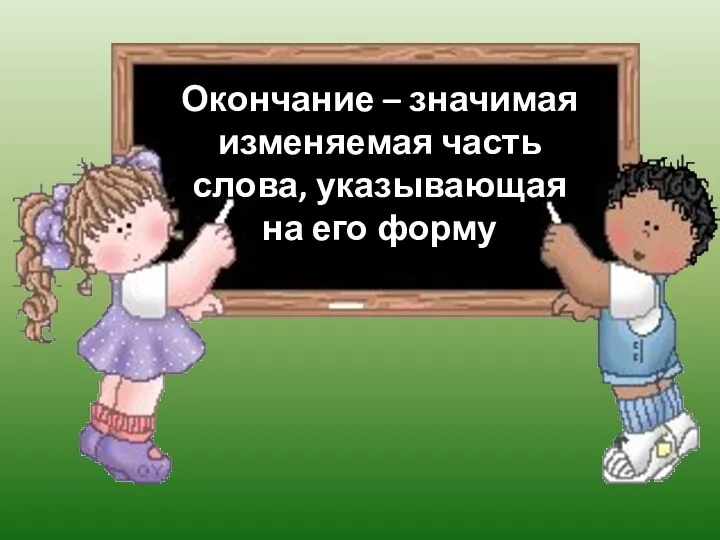 Окончание – значимая изменяемая часть слова, указывающая на его форму